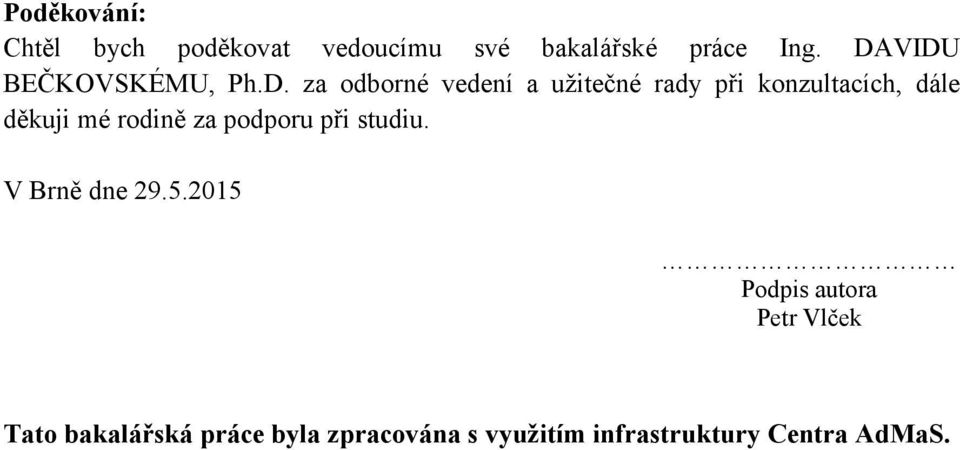 **Poděkování:**
Chtěl bych poděkovat vedoucímu své bakalářské práce Ing. DAVIDU BEČKOVSKÉMU, Ph.D. za odborné vedení a užitečné rady při konzultacích, dále děkuji mé rodině za podporu při studiu.

V Brně dne 29.5.2015

………………………
Podpis autora
Petr Vlček

**Tato bakalářská práce byla zpracována s využitím infrastruktury Centra AdMaS.**